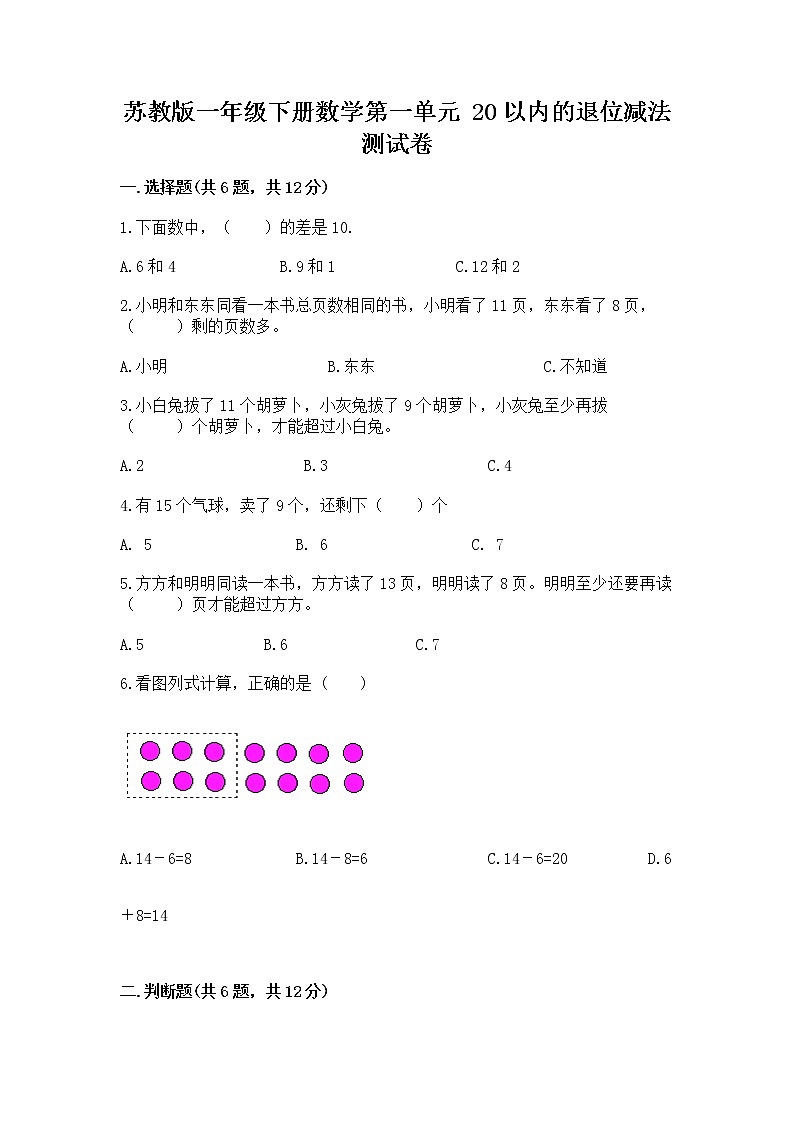 苏教版一年级下册数学第一单元 20以内的退位减法测试卷

一.选择题(共6题，共12分)

1.下面数中，（　　）的差是10.

A.6和4　　B.9和1　　C.12和2

2.小明和东东同看一本书总页数相同的书，小明看了11页，东东看了8页，（　　）剩的页数多。

A.小明　　B.东东　　C.不知道

3.小白兔拔了11个胡萝卜，小灰兔拔了9个胡萝卜，小灰兔至少再拔（　　）个胡萝卜，才能超过小白兔。

A.2　　B.3　　C.4

4.有15个气球，卖了9个，还剩下（　　）个

A. 5　　B. 6　　C. 7

5.方方和明明同读一本书，方方读了13页，明明读了8页。明明至少还要再读（　　）页才能超过方方。

A.5　　B.6　　C.7

6.看图列式计算，正确的是（　　）

A.14－6=8　　B.14－8=6　　C.14－6=20　　D.6＋8=14

二.判断题(共6题，共12分)